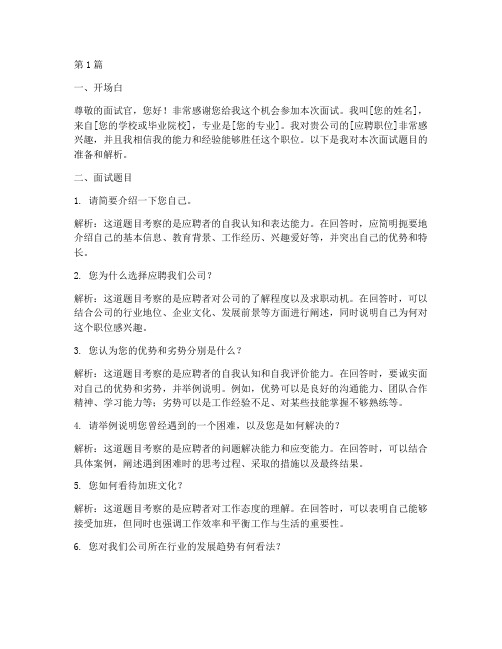 第 1 篇

一、开场白

尊敬的面试官，您好！非常感谢您给我这个机会参加本次面试。我叫[您的姓名]，来自[您的学校或毕业院校]，专业是[您的专业]。我对贵公司的[应聘职位]非常感兴趣，并且我相信我的能力和经验能够胜任这个职位。以下是我对本次面试题目的准备和解析。

二、面试题目

1. 请简要介绍一下您自己。

解析：这道题目考察的是应聘者的自我认知和表达能力。在回答时，应简明扼要地介绍自己的基本信息、教育背景、工作经历、兴趣爱好等，并突出自己的优势和特长。

2. 您为什么选择应聘我们公司？

解析：这道题目考察的是应聘者对公司的了解程度以及求职动机。在回答时，可以结合公司的行业地位、企业文化、发展前景等方面进行阐述，同时说明自己为何对这个职位感兴趣。

3. 您认为您的优势和劣势分别是什么？

解析：这道题目考察的是应聘者的自我认知和自我评价能力。在回答时，要诚实面对自己的优势和劣势，并举例说明。例如，优势可以是良好的沟通能力、团队合作精神、学习能力等；劣势可以是工作经验不足、对某些技能掌握不够熟练等。

4. 请举例说明您曾经遇到的一个困难，以及您是如何解决的？

解析：这道题目考察的是应聘者的问题解决能力和应变能力。在回答时，可以结合具体案例，阐述遇到困难时的思考过程、采取的措施以及最终结果。

5. 您如何看待加班文化？

解析：这道题目考察的是应聘者对工作态度的理解。在回答时，可以表明自己能够接受加班，但同时也强调工作效率和平衡工作与生活的重要性。

6. 您对我们公司所在行业的发展趋势有何看法？